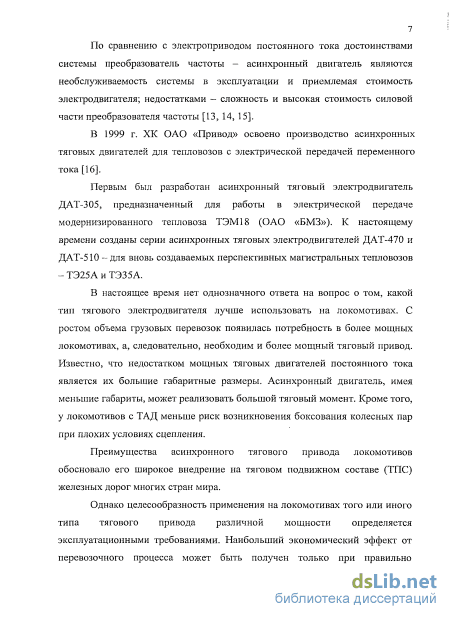 7

По сравнению с электроприводом постоянного тока достоинствами системы преобразователь частоты – асинхронный двигатель являются необслуживаемость системы в эксплуатации и приемлемая стоимость электродвигателя; недостатками – сложность и высокая стоимость силовой части преобразователя частоты [13, 14, 15].

В 1999 г. ХК ОАО «Привод» освоено производство асинхронных тяговых двигателей для тепловозов с электрической передачей переменного тока [16].

Первым был разработан асинхронный тяговый электродвигатель ДАТ-305, предназначенный для работы в электрической передаче модернизированного тепловоза ТЭМ18 (ОАО «БМЗ»). К настоящему времени созданы серии асинхронных тяговых электродвигателей ДАТ-470 и ДАТ-510 – для вновь создаваемых перспективных магистральных тепловозов – ТЭ25А и ТЭ35А.

В настоящее время нет однозначного ответа на вопрос о том, какой тип тягового электродвигателя лучше использовать на локомотивах. С ростом объема грузовых перевозок появилась потребность в более мощных локомотивах, а, следовательно, необходим и более мощный тяговый привод. Известно, что недостатком мощных тяговых двигателей постоянного тока является их большие габаритные размеры. Асинхронный двигатель, имея меньшие габариты, может реализовать большой тяговый момент. Кроме того, у локомотивов с ТАД меньше риск возникновения боксования колесных пар при плохих условиях сцепления.

Преимущества асинхронного тягового привода локомотивов обосновало его широкое внедрение на тяговом подвижном составе (ТПС) железных дорог многих стран мира.

Однако целесообразность применения на локомотивах того или иного типа тягового привода различной мощности определяется эксплуатационными требованиями. Наибольший экономический эффект от перевозочного процесса может быть получен только при правильно

dsLib.net
библиотека диссертаций